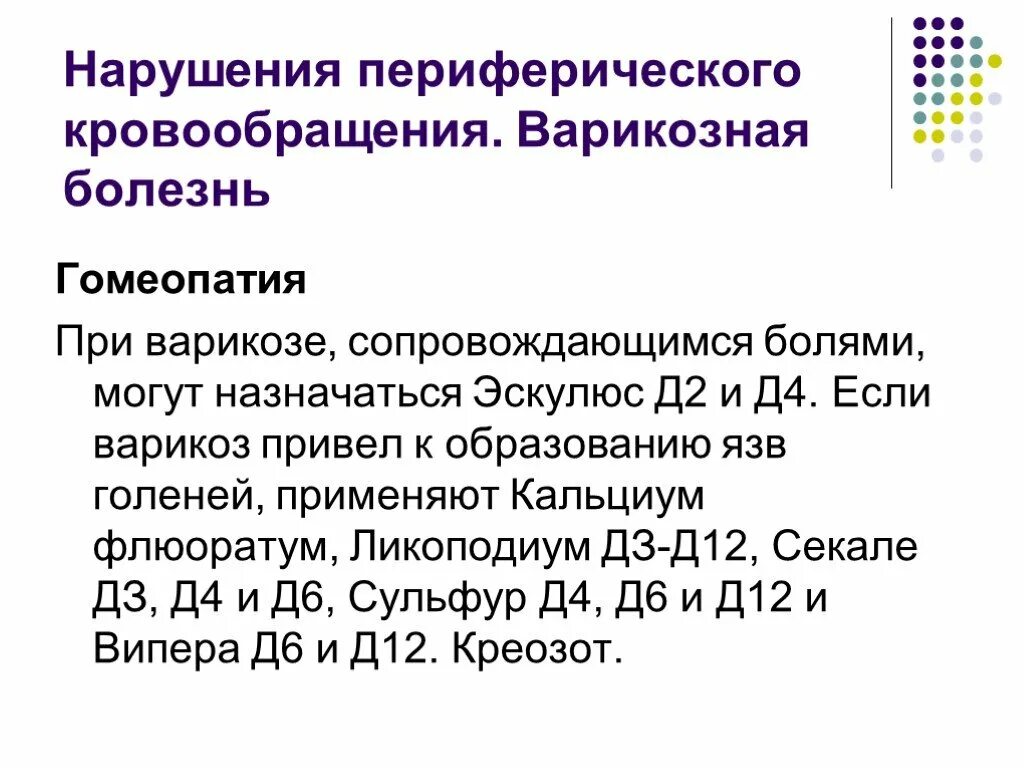 Нарушения периферического кровообращения. Варикозная болезнь

Гомеопатия

При варикозе, сопровождающимся болями, могут назначаться Эскулюс Д2 и Д4. Если варикоз привел к образованию язв голеней, применяют Кальциум флюоратум, Ликоподиум Д3-Д12, Секале Д3, Д4 и Д6, Сульфур Д4, Д6 и Д12 и Випера Д6 и Д12. Креозот.